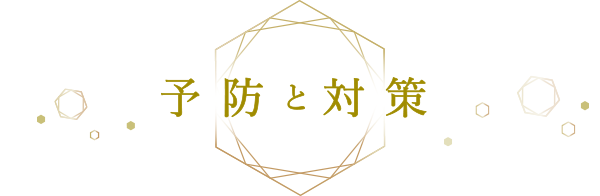 予防と対策